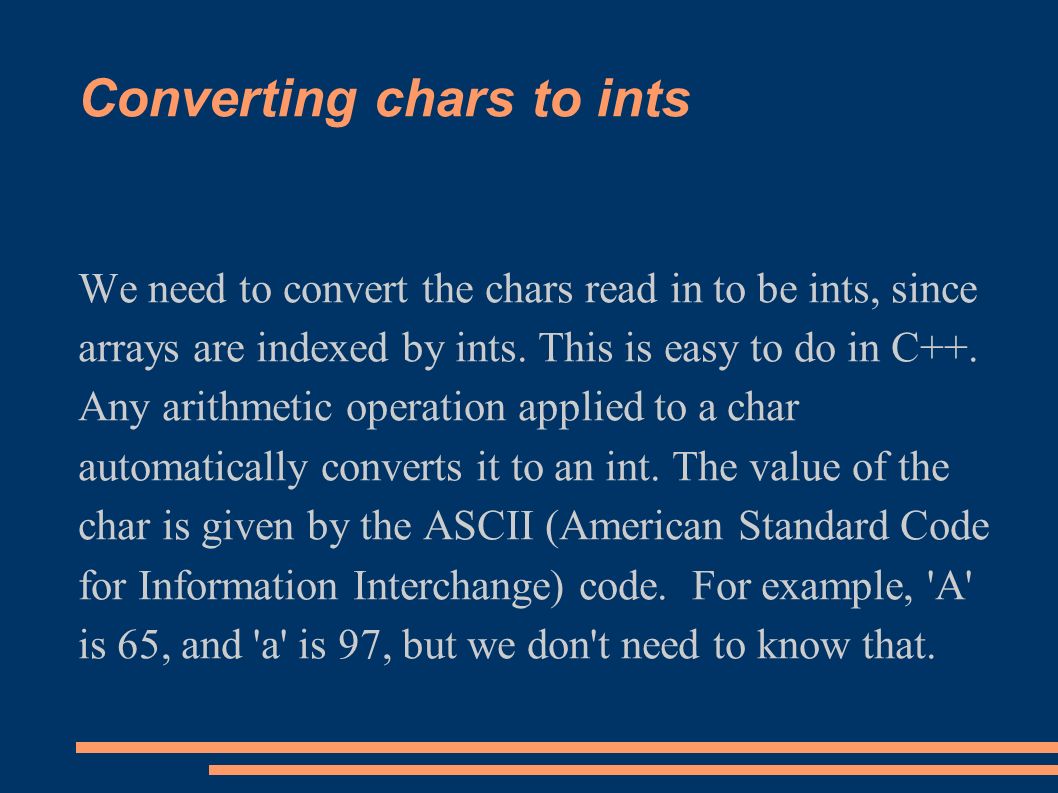 Converting chars to ints

We need to convert the chars read in to be ints, since arrays are indexed by ints. This is easy to do in C++. Any arithmetic operation applied to a char automatically converts it to an int. The value of the char is given by the ASCII (American Standard Code for Information Interchange) code.  For example, 'A' is 65, and 'a' is 97, but we don't need to know that.